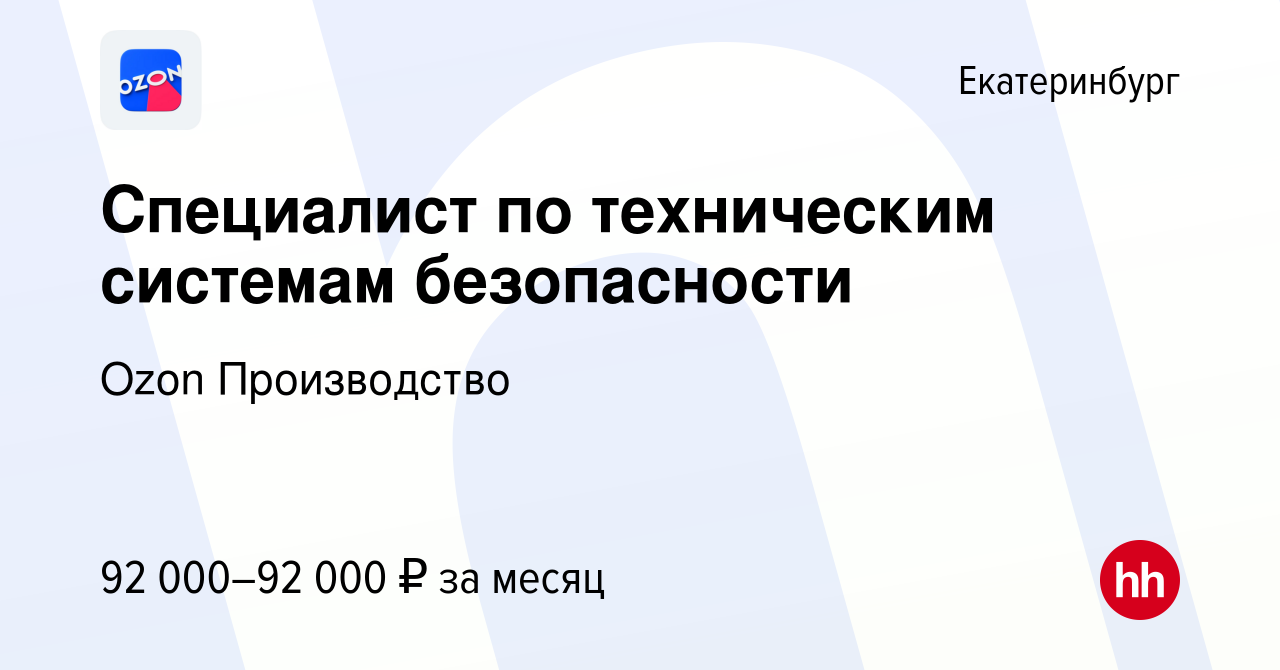 OZON

Екатеринбург

Специалист по техническим системам безопасности

Ozon Производство

92 000–92 000 ₽ за месяц

hh